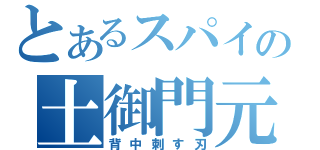 とあるスパイの
土御門元
背中刺す刃